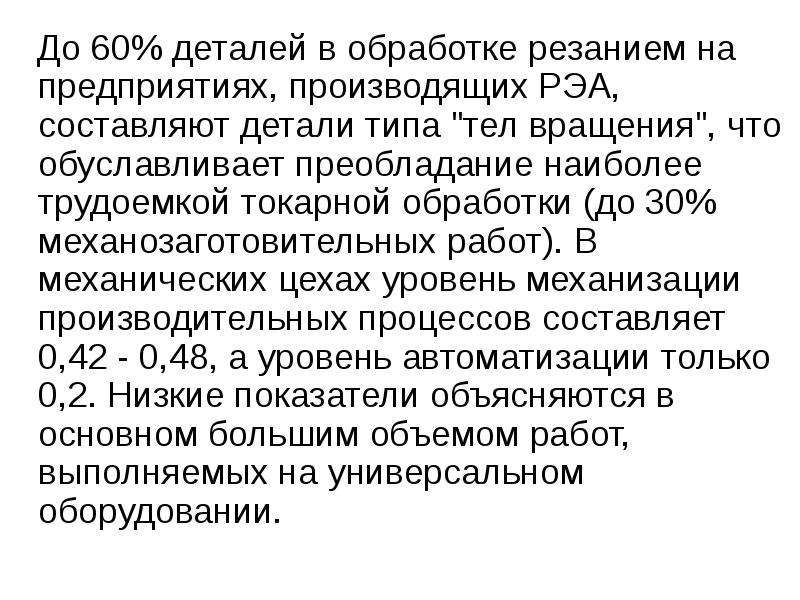 До 60% деталей в обработке резанием на предприятиях, производящих РЭА, составляют детали типа "тел вращения", что обуславливает преобладание наиболее трудоемкой токарной обработки (до 30% механозаготовительных работ). В механических цехах уровень механизации производительных процессов составляет 0,42 - 0,48, а уровень автоматизации только 0,2. Низкие показатели объясняются в основном большим объемом работ, выполняемых на универсальном оборудовании.